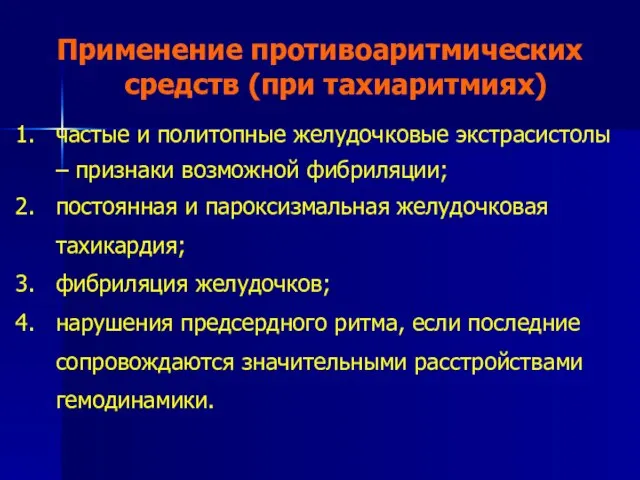 Применение противоаритмических средств (при тахиаритмиях)

1. частые и политопные желудочковые экстрасистолы – признаки возможной фибриляции;
2. постоянная и пароксизмальная желудочковая тахикардия;
3. фибриляция желудочков;
4. нарушения предсердного ритма, если последние сопровождаются значительными расстройствами гемодинамики.